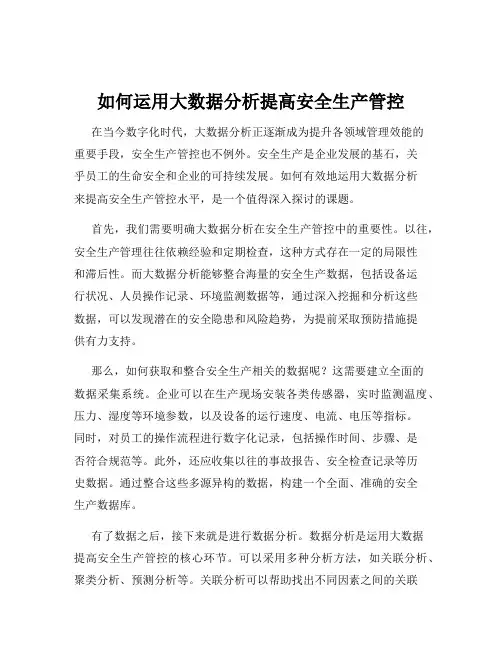 如何运用大数据分析提高安全生产管控

在当今数字化时代，大数据分析正逐渐成为提升各领域管理效能的重要手段，安全生产管控也不例外。安全生产是企业发展的基石，关乎员工的生命安全和企业的可持续发展。如何有效地运用大数据分析来提高安全生产管控水平，是一个值得深入探讨的课题。

首先，我们需要明确大数据分析在安全生产管控中的重要性。以往，安全生产管理往往依赖经验和定期检查，这种方式存在一定的局限性和滞后性。而大数据分析能够整合海量的安全生产数据，包括设备运行状况、人员操作记录、环境监测数据等，通过深入挖掘和分析这些数据，可以发现潜在的安全隐患和风险趋势，为提前采取预防措施提供有力支持。

那么，如何获取和整合安全生产相关的数据呢？这需要建立全面的数据采集系统。企业可以在生产现场安装各类传感器，实时监测温度、压力、湿度等环境参数，以及设备的运行速度、电流、电压等指标。同时，对员工的操作流程进行数字化记录，包括操作时间、步骤、是否符合规范等。此外，还应收集以往的事故报告、安全检查记录等历史数据。通过整合这些多源异构的数据，构建一个全面、准确的安全生产数据库。

有了数据之后，接下来就是进行数据分析。数据分析是运用大数据提高安全生产管控的核心环节。可以采用多种分析方法，如关联分析、聚类分析、预测分析等。关联分析可以帮助找出不同因素之间的关联